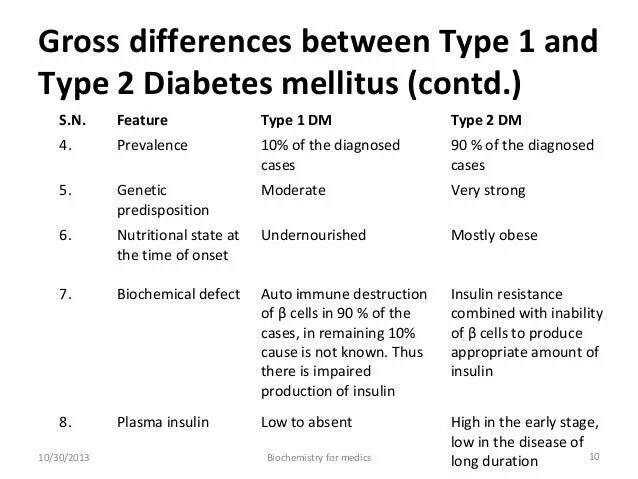 Gross differences between Type 1 and Type 2 Diabetes mellitus (contd.)

| S.N. | Feature | Type 1 DM | Type 2 DM |
|---|---|---|---|
| 4. | Prevalence | 10% of the diagnosed cases | 90 % of the diagnosed cases |
| 5. | Genetic predisposition | Moderate | Very strong |
| 6. | Nutritional state at the time of onset | Undernourished | Mostly obese |
| 7. | Biochemical defect | Auto immune destruction of β cells in 90 % of the cases, in remaining 10% cause is not known. Thus there is impaired production of insulin | Insulin resistance combined with inability of β cells to produce appropriate amount of insulin |
| 8. | Plasma insulin | Low to absent | High in the early stage, low in the disease of long duration |

10/30/2013 Biochemistry for medics 10